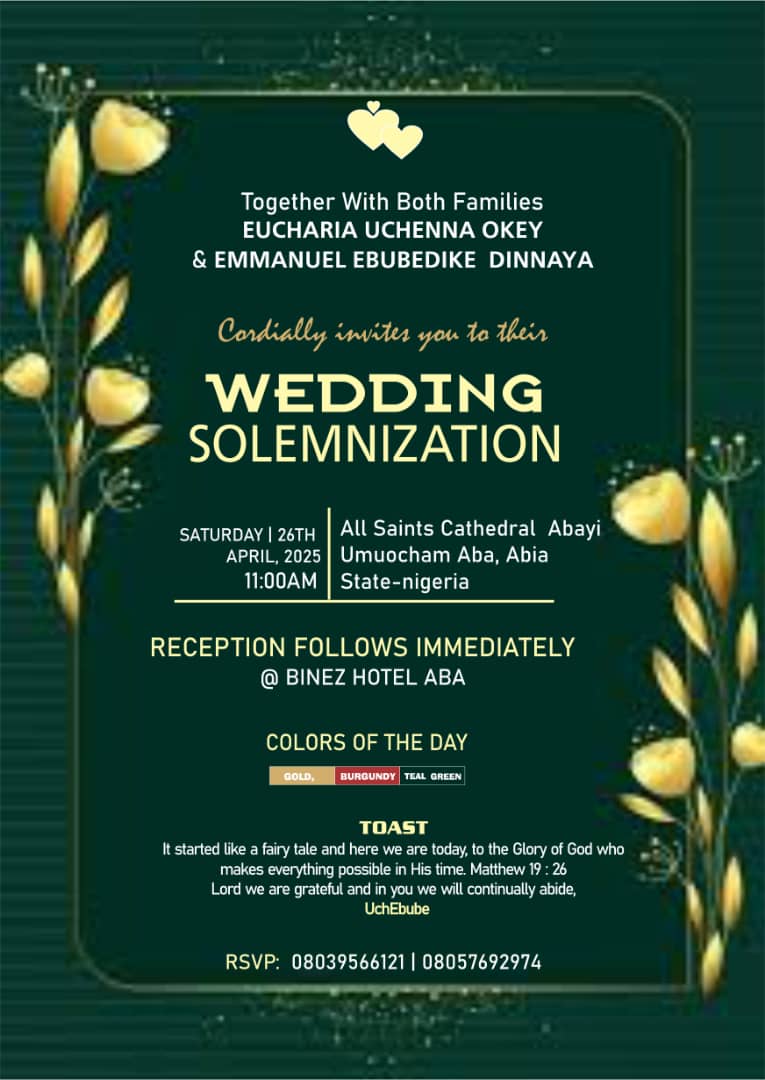 Together With Both Families
EUCHARIA UCHENNA OKEY
& EMMANUEL EBUBEDIKE DINNAYA

Cordially invites you to their

WEDDING
SOLEMNIZATION

SATURDAY | 26TH APRIL, 2025 11:00AM

All Saints Cathedral Abayi Umuocham Aba, Abia State-nigeria

RECEPTION FOLLOWS IMMEDIATELY
@ BINEZ HOTEL ABA

COLORS OF THE DAY

GOLD, BURGUNDY TEAL GREEN

TOAST
It started like a fairy tale and here we are today, to the Glory of God who makes everything possible in His time. Matthew 19 : 26
Lord we are grateful and in you we will continually abide,
UchEbube

RSVP: 08039566121 | 08057692974